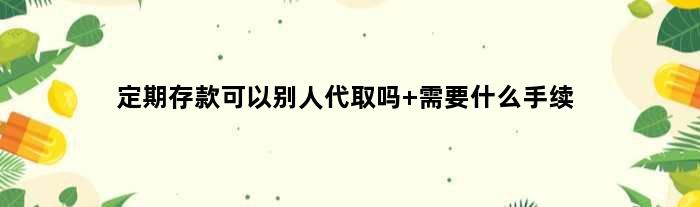 定期存款可以别人代取吗+需要什么手续